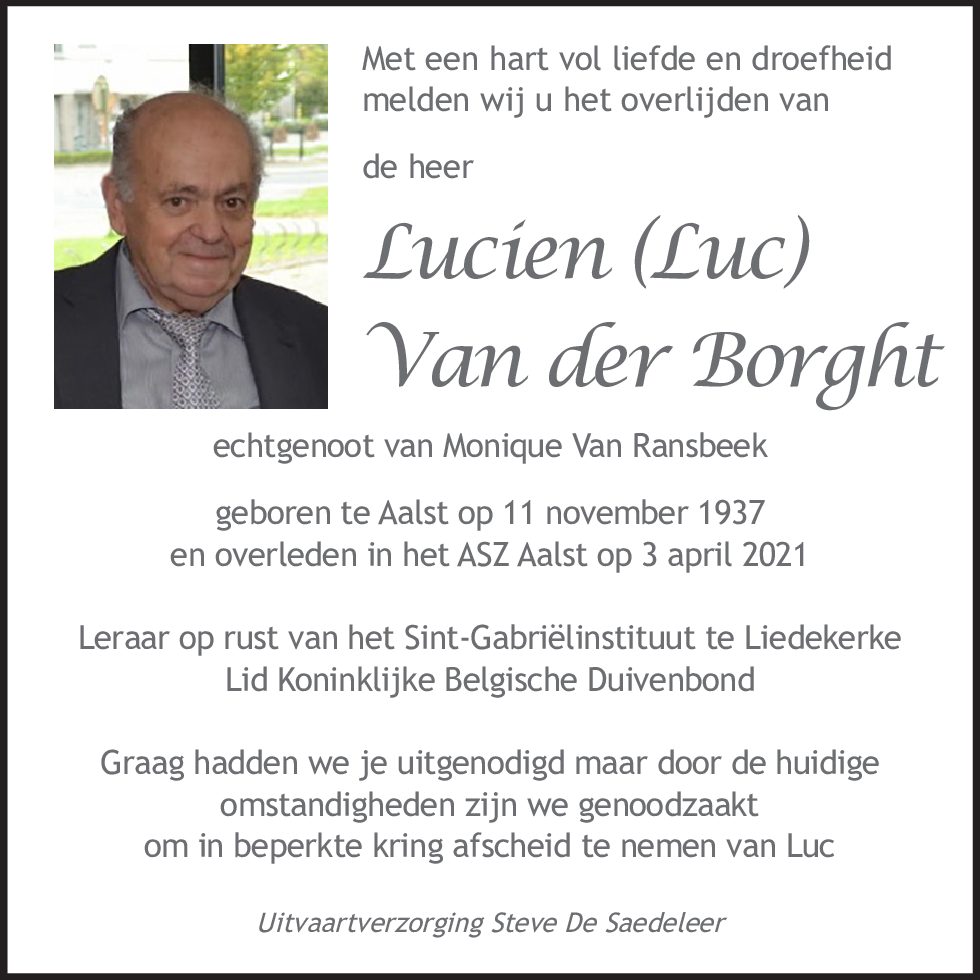 Met een hart vol liefde en droefheid melden wij u het overlijden van

de heer

Lucien (Luc)
Van der Borght

echtgenoot van Monique Van Ransbeek

geboren te Aalst op 11 november 1937
en overleden in het ASZ Aalst op 3 april 2021

Leraar op rust van het Sint-Gabriëlinstituut te Liedekerke
Lid Koninklijke Belgische Duivenbond

Graag hadden we je uitgenodigd maar door de huidige omstandigheden zijn we genoodzaakt om in beperkte kring afscheid te nemen van Luc

Uitvaartverzorging Steve De Saedeleer